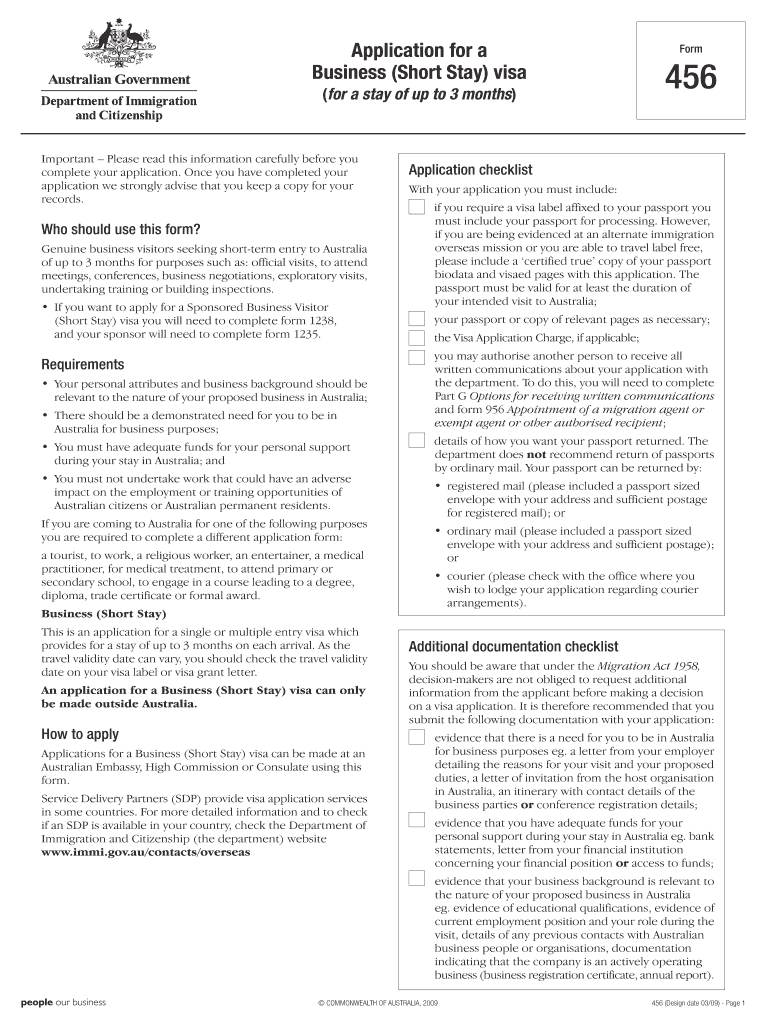 Australian Government

Department of Immigration and Citizenship

Application for a Business (Short Stay) visa

(for a stay of up to 3 months)

Form

456

Important – Please read this information carefully before you complete your application. Once you have completed your application we strongly advise that you keep a copy for your records.

Who should use this form?

Genuine business visitors seeking short-term entry to Australia of up to 3 months for purposes such as: official visits, to attend meetings, conferences, business negotiations, exploratory visits, undertaking training or building inspections.

• If you want to apply for a Sponsored Business Visitor (Short Stay) visa you will need to complete form 1238, and your sponsor will need to complete form 1235.

Requirements

• Your personal attributes and business background should be relevant to the nature of your proposed business in Australia;

• There should be a demonstrated need for you to be in Australia for business purposes;

• You must have adequate funds for your personal support during your stay in Australia; and

• You must not undertake work that could have an adverse impact on the employment or training opportunities of Australian citizens or Australian permanent residents.

If you are coming to Australia for one of the following purposes you are required to complete a different application form:

a tourist, to work, a religious worker, an entertainer, a medical practitioner, for medical treatment, to attend primary or secondary school, to engage in a course leading to a degree, diploma, trade certificate or formal award.

Business (Short Stay)

This is an application for a single or multiple entry visa which provides for a stay of up to 3 months on each arrival. As the travel validity date can vary, you should check the travel validity date on your visa label or visa grant letter.

An application for a Business (Short Stay) visa can only be made outside Australia.

How to apply

Applications for a Business (Short Stay) visa can be made at an Australian Embassy, High Commission or Consulate using this form.

Service Delivery Partners (SDP) provide visa application services in some countries. For more detailed information and to check if an SDP is available in your country, check the Department of Immigration and Citizenship (the department) website www.immi.gov.au/contacts/overseas

Application checklist

With your application you must include:

if you require a visa label affixed to your passport you must include your passport for processing. However, if you are being evidenced at an alternate immigration overseas mission or you are able to travel label free, please include a 'certified true' copy of your passport biodata and visaed pages with this application. The passport must be valid for at least the duration of your intended visit to Australia;

your passport or copy of relevant pages as necessary;

the Visa Application Charge, if applicable;

you may authorise another person to receive all written communications about your application with the department. To do this, you will need to complete Part G Options for receiving written communications and form 956 Appointment of a migration agent or exempt agent or other authorised recipient;

details of how you want your passport returned. The department does not recommend return of passports by ordinary mail. Your passport can be returned by:

• registered mail (please included a passport sized envelope with your address and sufficient postage for registered mail); or

• ordinary mail (please included a passport sized envelope with your address and sufficient postage); or

• courier (please check with the office where you wish to lodge your application regarding courier arrangements).

Additional documentation checklist

You should be aware that under the Migration Act 1958, decision-makers are not obliged to request additional information from the applicant before making a decision on a visa application. It is therefore recommended that you submit the following documentation with your application:

evidence that there is a need for you to be in Australia for business purposes eg. a letter from your employer detailing the reasons for your visit and your proposed duties, a letter of invitation from the host organisation in Australia, an itinerary with contact details of the business parties or conference registration details;

evidence that you have adequate funds for your personal support during your stay in Australia eg. bank statements, letter from your financial institution concerning your financial position or access to funds;

evidence that your business background is relevant to the nature of your proposed business in Australia eg. evidence of educational qualifications, evidence of current employment position and your role during the visit, details of any previous contacts with Australian business people or organisations, documentation indicating that the company is an actively operating business (business registration certificate, annual report).

people our business

© COMMONWEALTH OF AUSTRALIA, 2009

456 (Design date 03/09) - Page 1